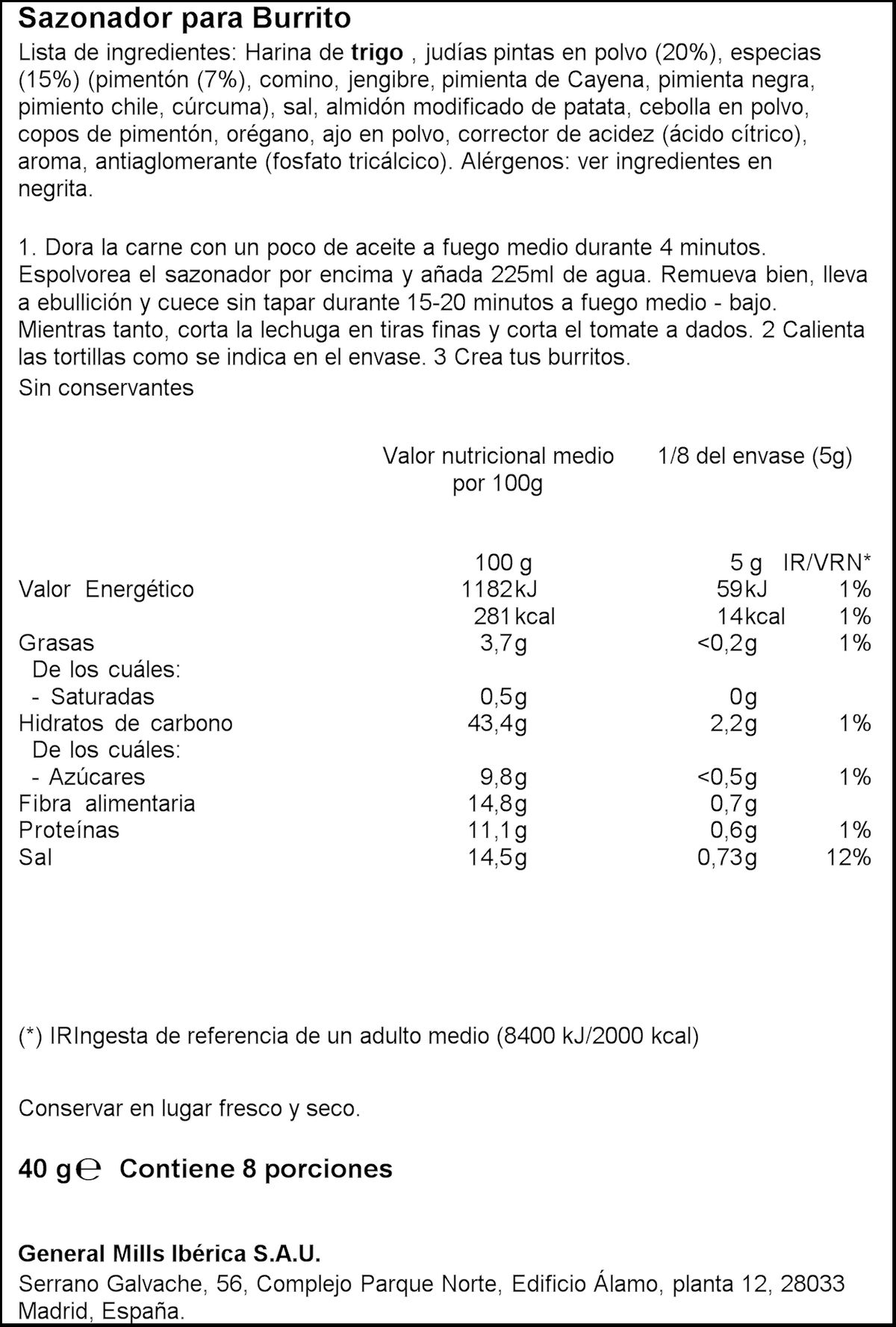 Sazonador para Burrito

Lista de ingredientes: Harina de trigo , judías pintas en polvo (20%), especias (15%) (pimentón (7%), comino, jengibre, pimienta de Cayena, pimienta negra, pimiento chile, cúrcuma), sal, almidón modificado de patata, cebolla en polvo, copos de pimentón, orégano, ajo en polvo, corrector de acidez (ácido cítrico), aroma, antiaglomerante (fosfato tricálcico). Alérgenos: ver ingredientes en negrita.

1. Dora la carne con un poco de aceite a fuego medio durante 4 minutos. Espolvorea el sazonador por encima y añada 225ml de agua. Remueva bien, lleva a ebullición y cuece sin tapar durante 15-20 minutos a fuego medio - bajo. Mientras tanto, corta la lechuga en tiras finas y corta el tomate a dados. 2 Calienta las tortillas como se indica en el envase. 3 Crea tus burritos.

Sin conservantes

| | Valor nutricional medio por 100g | 1/8 del envase (5g) | |
|---|---|---|---|
| | 100 g | 5 g | IR/VRN* |
| Valor Energético | 1182kJ | 59kJ | 1% |
| | 281kcal | 14kcal | 1% |
| Grasas | 3,7g | <0,2g | 1% |
| De los cuáles: | | | |
| - Saturadas | 0,5g | 0g | |
| Hidratos de carbono | 43,4g | 2,2g | 1% |
| De los cuáles: | | | |
| - Azúcares | 9,8g | <0,5g | 1% |
| Fibra alimentaria | 14,8g | 0,7g | |
| Proteínas | 11,1g | 0,6g | 1% |
| Sal | 14,5g | 0,73g | 12% |

(*) IRIngesta de referencia de un adulto medio (8400 kJ/2000 kcal)

Conservar en lugar fresco y seco.

40 g℮ Contiene 8 porciones

General Mills Ibérica S.A.U.
Serrano Galvache, 56, Complejo Parque Norte, Edificio Álamo, planta 12, 28033 Madrid, España.